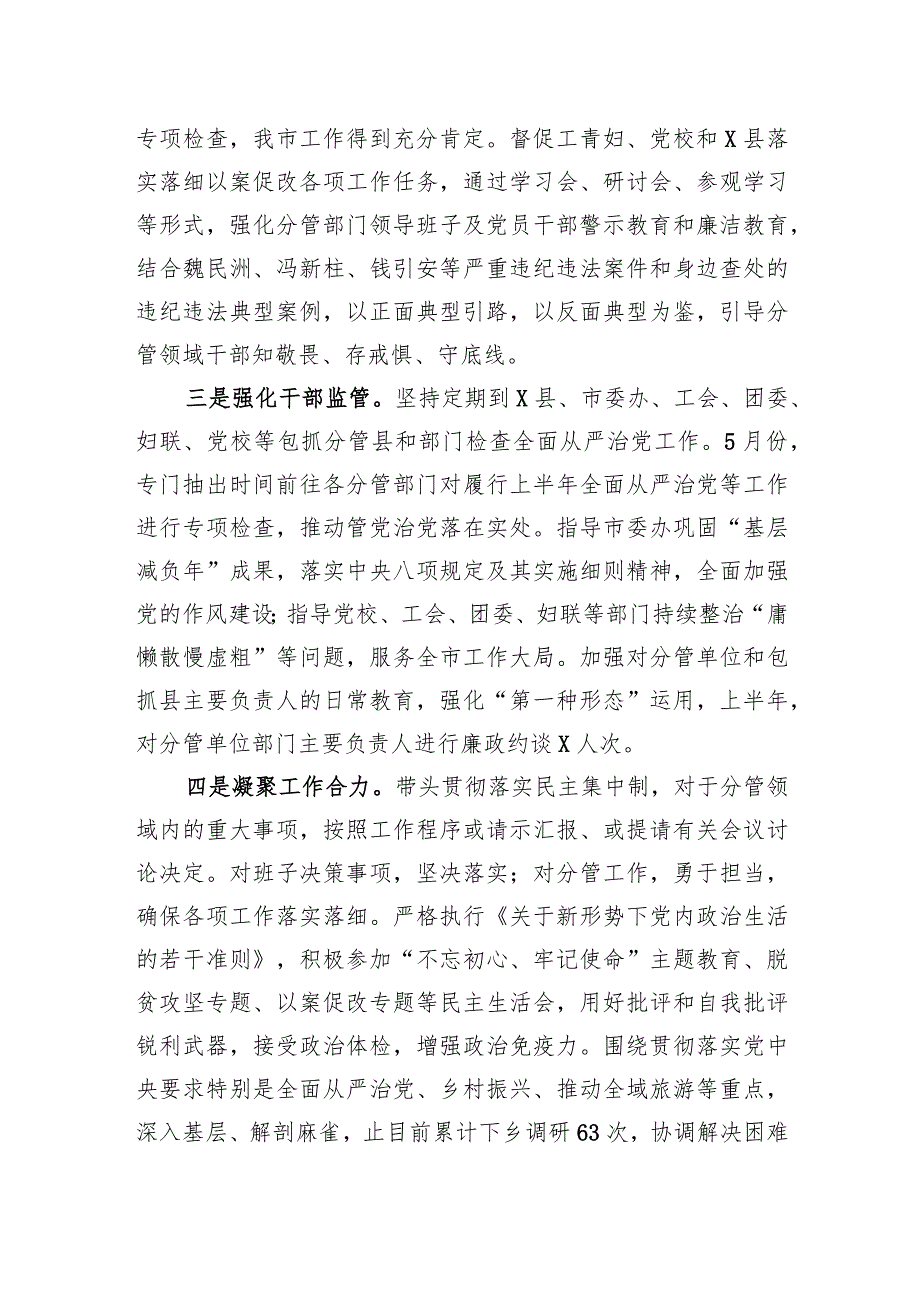 专项检查，我市工作得到充分肯定。督促工青妇、党校和X县落实落细以案促改各项工作任务，通过学习会、研讨会、参观学习等形式，强化分管部门领导班子及党员干部警示教育和廉洁教育，结合魏民洲、冯新柱、钱引安等严重违纪违法案件和身边查处的违纪违法典型案例，以正面典型引路，以反面典型为鉴，引导分管领域干部知敬畏、存戒惧、守底线。

三是强化干部监管。坚持定期到X县、市委办、工会、团委、妇联、党校等包抓分管县和部门检查全面从严治党工作。5月份，专门抽出时间前往各分管部门对履行上半年全面从严治党等工作进行专项检查，推动管党治党落在实处。指导市委办巩固“基层减负年”成果，落实中央八项规定及其实施细则精神，全面加强党的作风建设;指导党校、工会、团委、妇联等部门持续整治“庸懒散慢虚粗”等问题，服务全市工作大局。加强对分管单位和包抓县主要负责人的日常教育，强化“第一种形态”运用，上半年，对分管单位部门主要负责人进行廉政约谈X人次。

四是凝聚工作合力。带头贯彻落实民主集中制，对于分管领域内的重大事项，按照工作程序或请示汇报、或提请有关会议讨论决定。对班子决策事项，坚决落实；对分管工作，勇于担当，确保各项工作落实落细。严格执行《关于新形势下党内政治生活的若干准则》，积极参加“不忘初心、牢记使命”主题教育、脱贫攻坚专题、以案促改专题等民主生活会，用好批评和自我批评锐利武器，接受政治体检，增强政治免疫力。围绕贯彻落实党中央要求特别是全面从严治党、乡村振兴、推动全域旅游等重点，深入基层、解剖麻雀，止目前累计下乡调研63次，协调解决困难